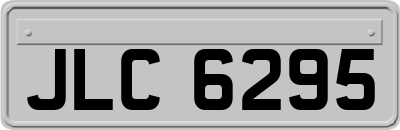 JLC 6295